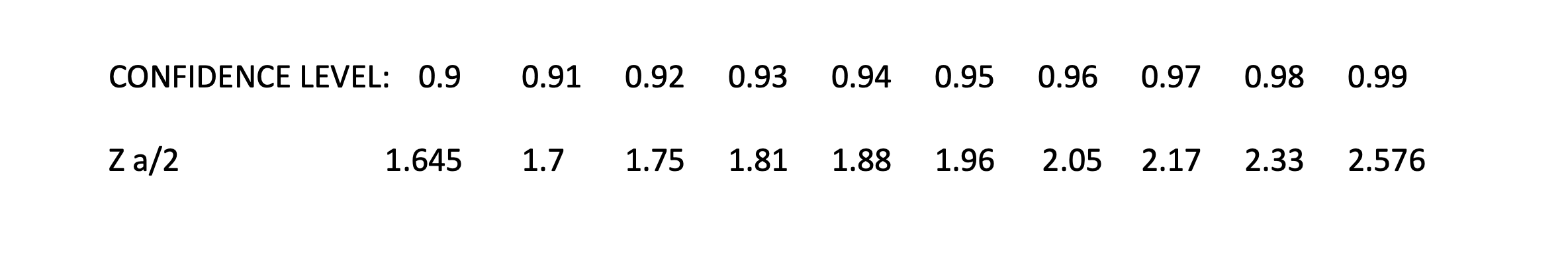 | CONFIDENCE LEVEL: | 0.9 | 0.91 | 0.92 | 0.93 | 0.94 | 0.95 | 0.96 | 0.97 | 0.98 | 0.99 |
|---|---|---|---|---|---|---|---|---|---|---|
| Z a/2 | 1.645 | 1.7 | 1.75 | 1.81 | 1.88 | 1.96 | 2.05 | 2.17 | 2.33 | 2.576 |